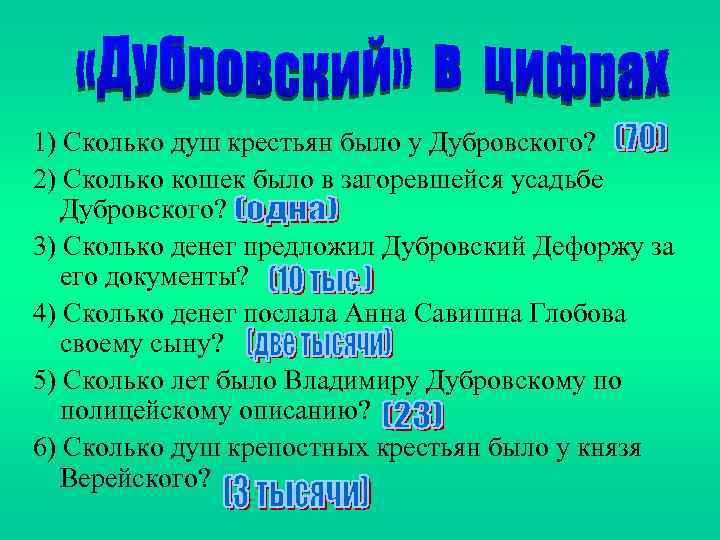 «Дубровский» в цифрах

1) Сколько душ крестьян было у Дубровского? (70)

2) Сколько кошек было в загоревшейся усадьбе Дубровского? (одна)

3) Сколько денег предложил Дубровский Дефоржу за его документы? (10 тыс.)

4) Сколько денег послала Анна Савишна Глобова своему сыну? (две тысячи)

5) Сколько лет было Владимиру Дубровскому по полицейскому описанию? (23)

6) Сколько душ крепостных крестьян было у князя Верейского? (3 тысячи)